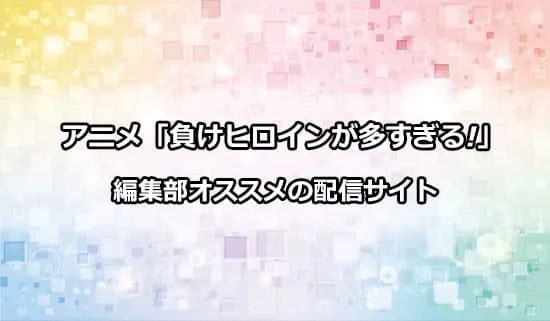 アニメ「負けヒロインが多すぎる!」

編集部オススメの配信サイト